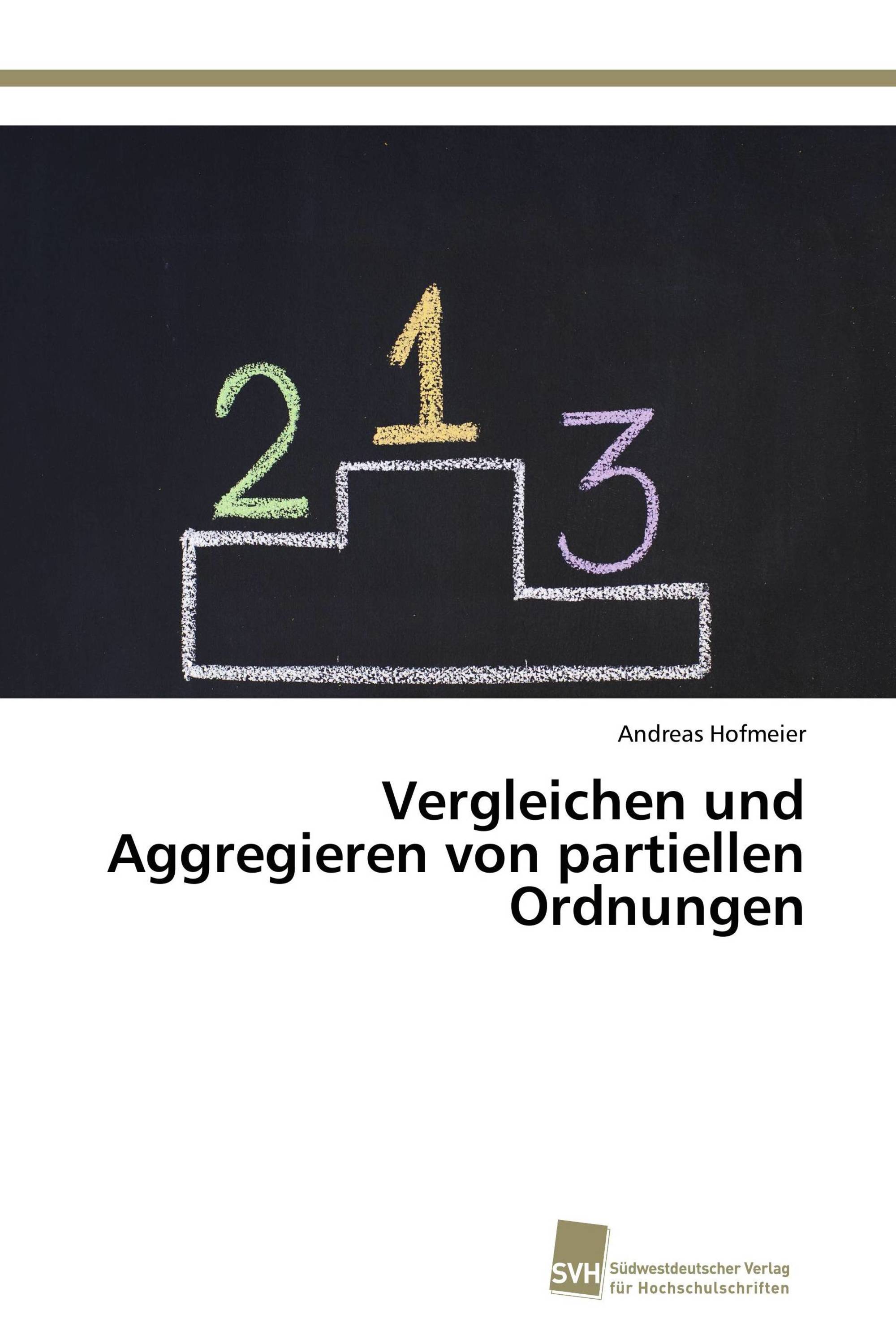 2 1 3

Andreas Hofmeier

Vergleichen und Aggregieren von partiellen Ordnungen

SVH Südwestdeutscher Verlag für Hochschulschriften